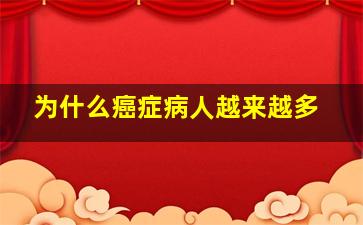 为什么癌症病人越来越多